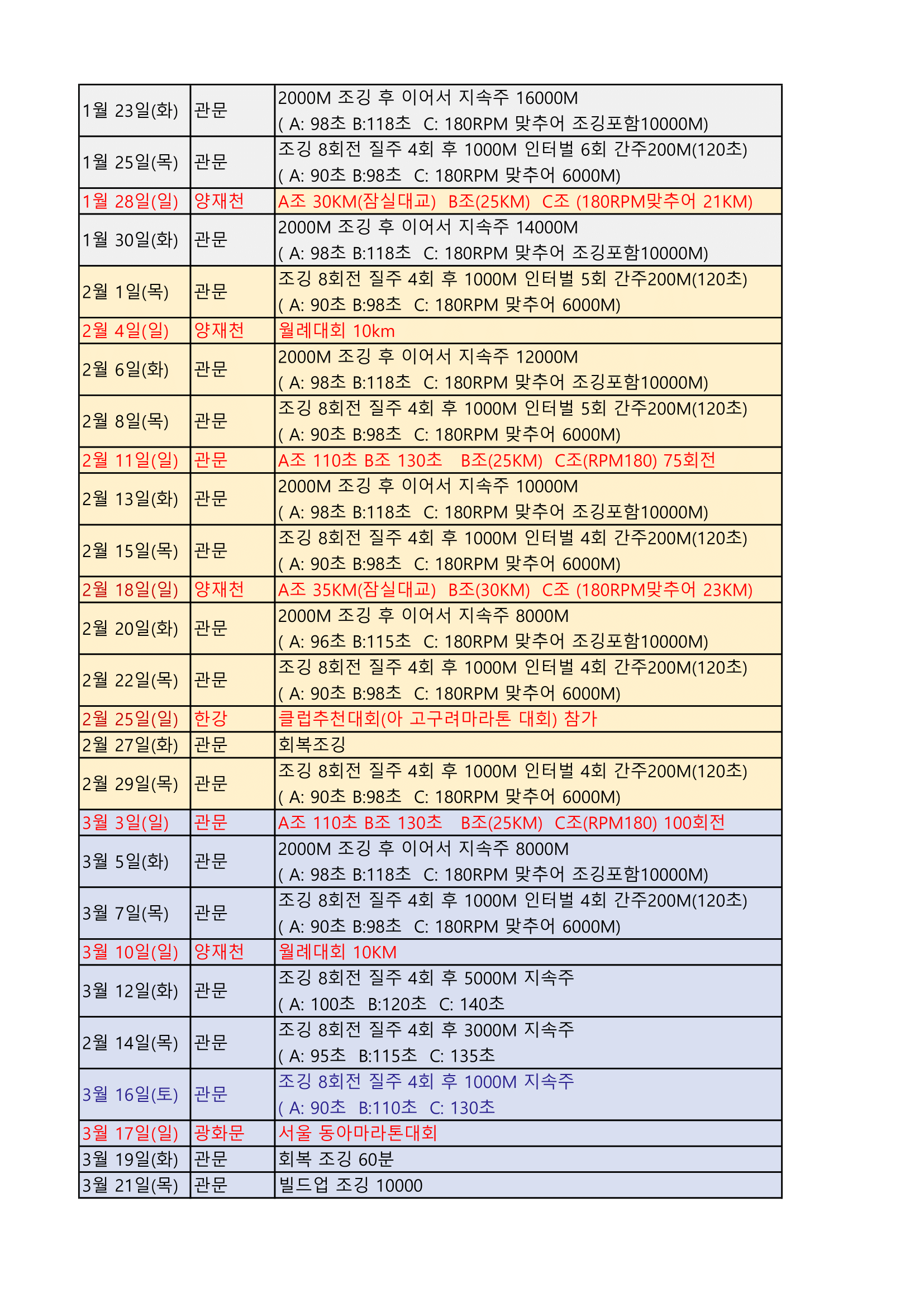 | | | |
|---|---|---|
| 1월 23일(화) | 관문 | 2000M 조깅 후 이어서 지속주 16000M ( A: 98초 B:118초 C: 180RPM 맞추어 조깅포함10000M) |
| 1월 25일(목) | 관문 | 조깅 8회전 질주 4회 후 1000M 인터벌 6회 간주200M(120초) ( A: 90초 B:98초 C: 180RPM 맞추어 6000M) |
| 1월 28일(일) | 양재천 | A조 30KM(잠실대교) B조(25KM) C조 (180RPM맞추어 21KM) |
| 1월 30일(화) | 관문 | 2000M 조깅 후 이어서 지속주 14000M ( A: 98초 B:118초 C: 180RPM 맞추어 조깅포함10000M) |
| 2월 1일(목) | 관문 | 조깅 8회전 질주 4회 후 1000M 인터벌 5회 간주200M(120초) ( A: 90초 B:98초 C: 180RPM 맞추어 6000M) |
| 2월 4일(일) | 양재천 | 월례대회 10km |
| 2월 6일(화) | 관문 | 2000M 조깅 후 이어서 지속주 12000M ( A: 98초 B:118초 C: 180RPM 맞추어 조깅포함10000M) |
| 2월 8일(목) | 관문 | 조깅 8회전 질주 4회 후 1000M 인터벌 5회 간주200M(120초) ( A: 90초 B:98초 C: 180RPM 맞추어 6000M) |
| 2월 11일(일) | 관문 | A조 110초 B조 130초 B조(25KM) C조(RPM180) 75회전 |
| 2월 13일(화) | 관문 | 2000M 조깅 후 이어서 지속주 10000M ( A: 98초 B:118초 C: 180RPM 맞추어 조깅포함10000M) |
| 2월 15일(목) | 관문 | 조깅 8회전 질주 4회 후 1000M 인터벌 4회 간주200M(120초) ( A: 90초 B:98초 C: 180RPM 맞추어 6000M) |
| 2월 18일(일) | 양재천 | A조 35KM(잠실대교) B조(30KM) C조 (180RPM맞추어 23KM) |
| 2월 20일(화) | 관문 | 2000M 조깅 후 이어서 지속주 8000M ( A: 96초 B:115초 C: 180RPM 맞추어 조깅포함10000M) |
| 2월 22일(목) | 관문 | 조깅 8회전 질주 4회 후 1000M 인터벌 4회 간주200M(120초) ( A: 90초 B:98초 C: 180RPM 맞추어 6000M) |
| 2월 25일(일) | 한강 | 클럽추천대회(아 고구려마라톤 대회) 참가 |
| 2월 27일(화) | 관문 | 회복조깅 |
| 2월 29일(목) | 관문 | 조깅 8회전 질주 4회 후 1000M 인터벌 4회 간주200M(120초) ( A: 90초 B:98초 C: 180RPM 맞추어 6000M) |
| 3월 3일(일) | 관문 | A조 110초 B조 130초 B조(25KM) C조(RPM180) 100회전 |
| 3월 5일(화) | 관문 | 2000M 조깅 후 이어서 지속주 8000M ( A: 98초 B:118초 C: 180RPM 맞추어 조깅포함10000M) |
| 3월 7일(목) | 관문 | 조깅 8회전 질주 4회 후 1000M 인터벌 4회 간주200M(120초) ( A: 90초 B:98초 C: 180RPM 맞추어 6000M) |
| 3월 10일(일) | 양재천 | 월례대회 10KM |
| 3월 12일(화) | 관문 | 조깅 8회전 질주 4회 후 5000M 지속주 ( A: 100초 B:120초 C: 140초 |
| 2월 14일(목) | 관문 | 조깅 8회전 질주 4회 후 3000M 지속주 ( A: 95초 B:115초 C: 135초 |
| 3월 16일(토) | 관문 | 조깅 8회전 질주 4회 후 1000M 지속주 ( A: 90초 B:110초 C: 130초 |
| 3월 17일(일) | 광화문 | 서울 동아마라톤대회 |
| 3월 19일(화) | 관문 | 회복 조깅 60분 |
| 3월 21일(목) | 관문 | 빌드업 조깅 10000 |